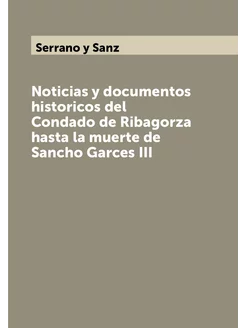 Serrano y Sanz

Noticias y documentos historicos del Condado de Ribagorza hasta la muerte de Sancho Garces III